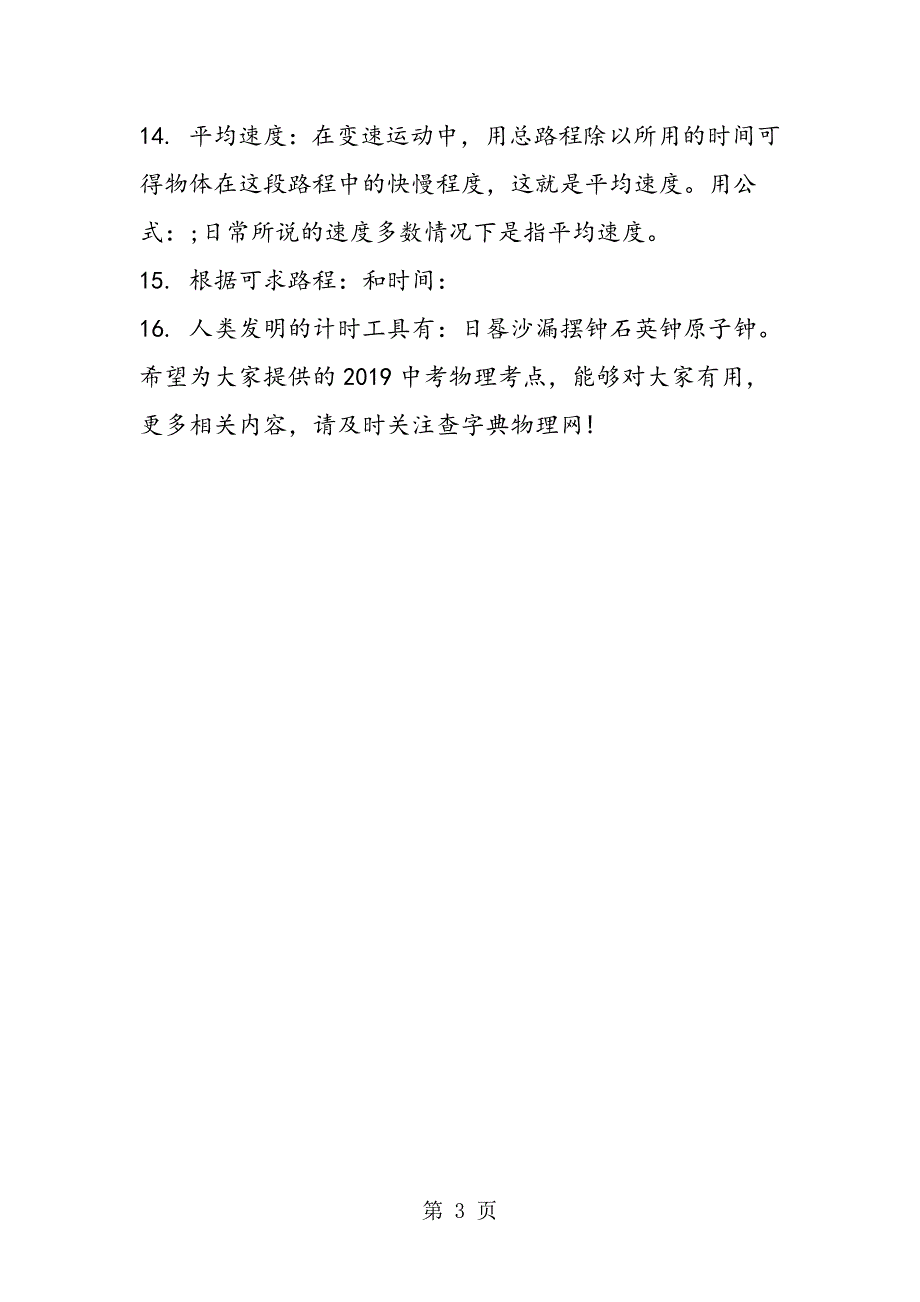 14. 平均速度：在变速运动中，用总路程除以所用的时间可得物体在这段路程中的快慢程度，这就是平均速度。用公式：;日常所说的速度多数情况下是指平均速度。

15. 根据可求路程：和时间：

16. 人类发明的计时工具有：日晷沙漏摆钟石英钟原子钟。

希望为大家提供的2019中考物理考点，能够对大家有用，更多相关内容，请及时关注查字典物理网!

第 3 页